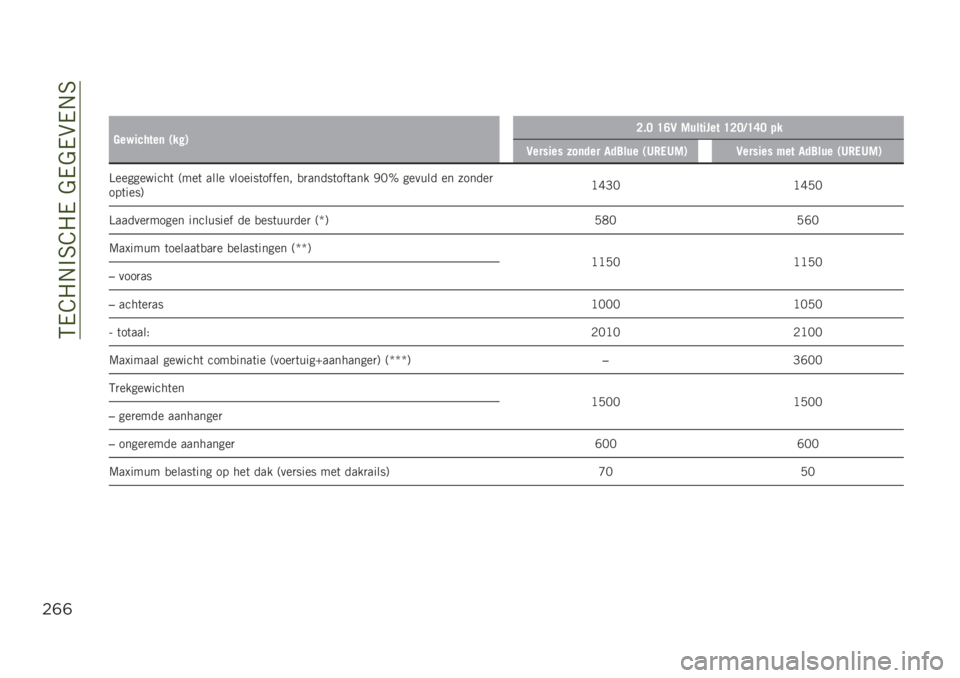 TECHNISCHE GEGEVENS

| Gewichten (kg) | 2.0 16V MultiJet 120/140 pk | |
|---|---|---|
| | Versies zonder AdBlue (UREUM) | Versies met AdBlue (UREUM) |
| Leeggewicht (met alle vloeistoffen, brandstoftank 90% gevuld en zonder opties) | 1430 | 1450 |
| Laadvermogen inclusief de bestuurder (*) | 580 | 560 |
| Maximum toelaatbare belastingen (**) – vooras | 1150 | 1150 |
| – achteras | 1000 | 1050 |
| - totaal: | 2010 | 2100 |
| Maximaal gewicht combinatie (voertuig+aanhanger) (***) | – | 3600 |
| Trekgewichten – geremde aanhanger | 1500 | 1500 |
| – ongeremde aanhanger | 600 | 600 |
| Maximum belasting op het dak (versies met dakrails) | 70 | 50 |

266

carmanualsonline.info